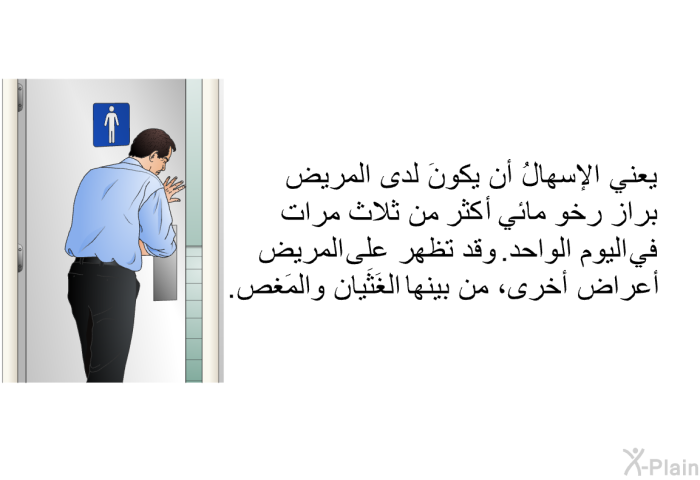 يعني الإسهالُ أن يكونَ لدى المريض براز رخو مائي أكثر من ثلاث مرات في اليوم الواحد. وقد تظهر على المريض أعراض أخرى، من بينها الغَثَيان والمَغص.

X-Plain